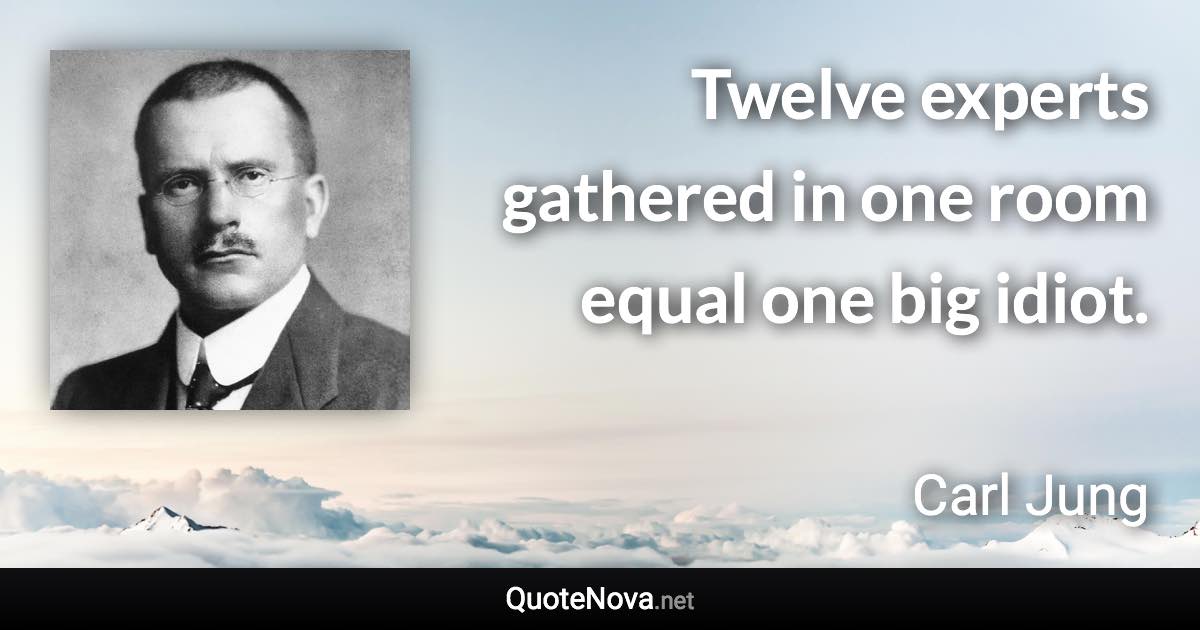 Twelve experts gathered in one room equal one big idiot.

Carl Jung

QuoteNova.net